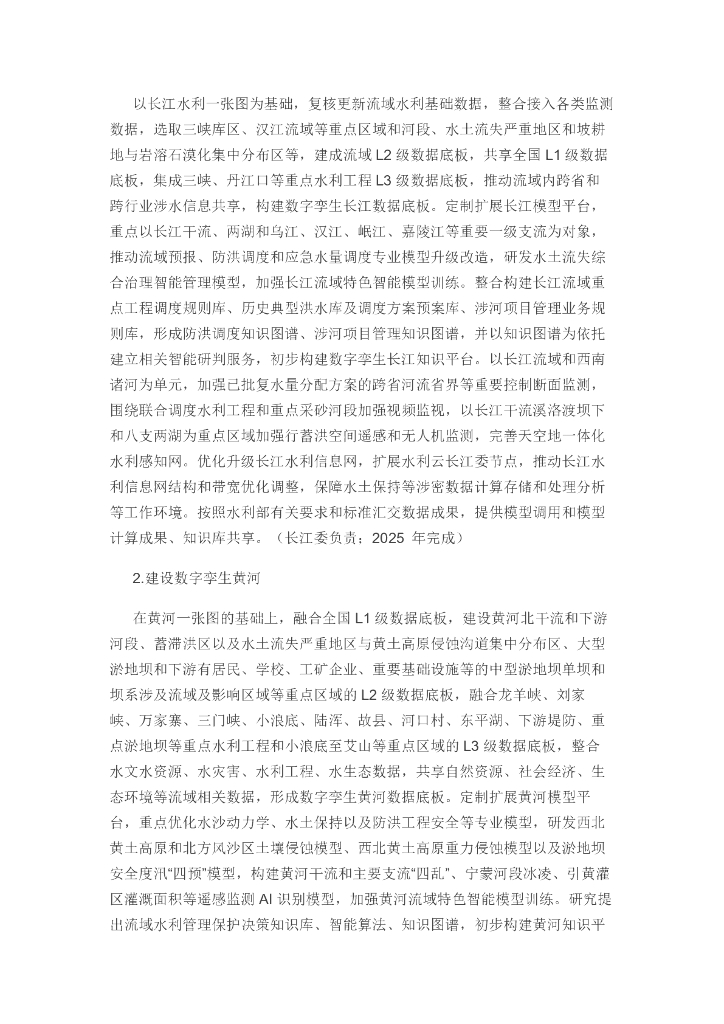 以长江水利一张图为基础，复核更新流域水利基础数据，整合接入各类监测数据，选取三峡库区、汉江流域等重点区域和河段、水土流失严重地区和坡耕地与岩溶石漠化集中分布区等，建成流域 L2 级数据底板，共享全国 L1 级数据底板，集成三峡、丹江口等重点水利工程 L3 级数据底板，推动流域内跨省和跨行业涉水信息共享，构建数字孪生长江数据底板。定制扩展长江模型平台，重点以长江干流、两湖和乌江、汉江、岷江、嘉陵江等重要一级支流为对象，推动流域预报、防洪调度和应急水量调度专业模型升级改造，研发水土流失综合治理智能管理模型，加强长江流域特色智能模型训练。整合构建长江流域重点工程调度规则库、历史典型洪水库及调度方案预案库、涉河项目管理业务规则库，形成防洪调度知识图谱、涉河项目管理知识图谱，并以知识图谱为依托建立相关智能研判服务，初步构建数字孪生长江知识平台。以长江流域和西南诸河为单元，加强已批复水量分配方案的跨省河流省界等重要控制断面监测，围绕联合调度水利工程和重点采砂河段加强视频监视，以长江干流溪洛渡坝下和八支两湖为重点区域加强行蓄洪空间遥感和无人机监测，完善天空地一体化水利感知网。优化升级长江水利信息网，扩展水利云长江委节点，推动长江水利信息网结构和带宽优化调整，保障水土保持等涉密数据计算存储和处理分析等工作环境。按照水利部有关要求和标准汇交数据成果，提供模型调用和模型计算成果、知识库共享。（长江委负责；2025 年完成）

2.建设数字孪生黄河

在黄河一张图的基础上，融合全国 L1 级数据底板，建设黄河北干流和下游河段、蓄滞洪区以及水土流失严重地区与黄土高原侵蚀沟道集中分布区、大型淤地坝和下游有居民、学校、工矿企业、重要基础设施等的中型淤地坝单坝和坝系涉及流域及影响区域等重点区域的 L2 级数据底板，融合龙羊峡、刘家峡、万家寨、三门峡、小浪底、陆浑、故县、河口村、东平湖、下游堤防、重点淤地坝等重点水利工程和小浪底至艾山等重点区域的 L3 级数据底板，整合水文水资源、水灾害、水利工程、水生态数据，共享自然资源、社会经济、生态环境等流域相关数据，形成数字孪生黄河数据底板。定制扩展黄河模型平台，重点优化水沙动力学、水土保持以及防洪工程安全等专业模型，研发西北黄土高原和北方风沙区土壤侵蚀模型、西北黄土高原重力侵蚀模型以及淤地坝安全度汛“四预”模型，构建黄河干流和主要支流“四乱”、宁蒙河段冰凌、引黄灌区灌溉面积等遥感监测 AI 识别模型，加强黄河流域特色智能模型训练。研究提出流域水利管理保护决策知识库、智能算法、知识图谱，初步构建黄河知识平